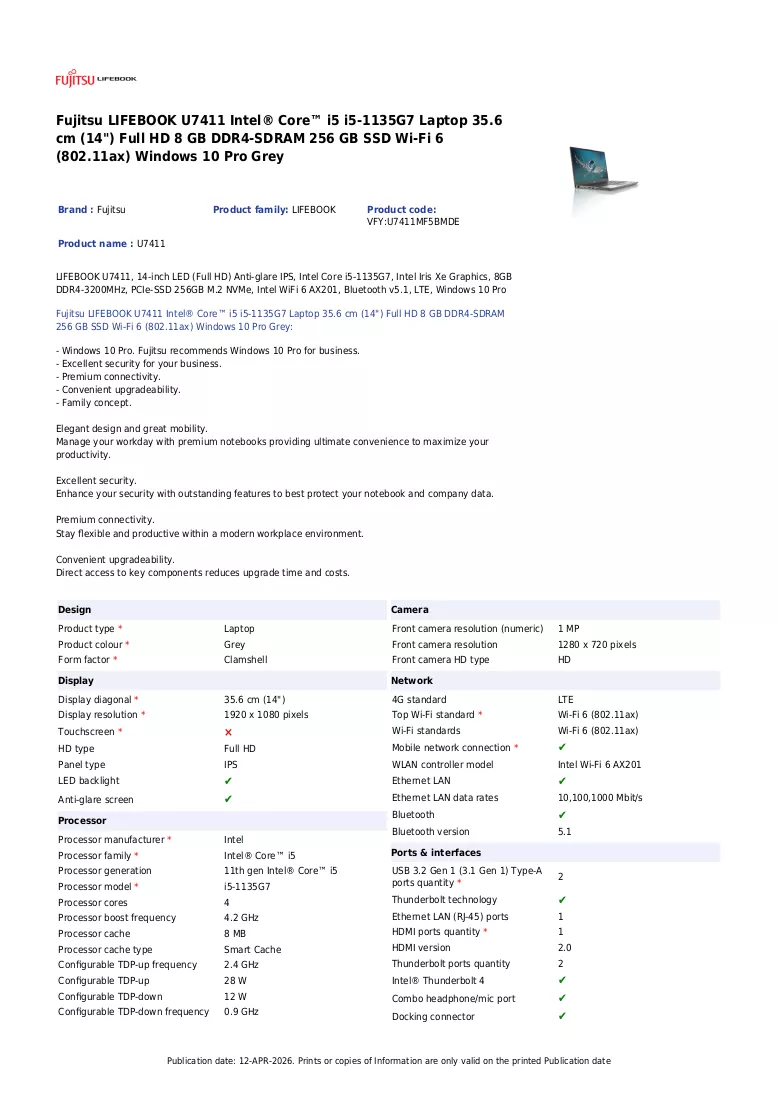 FUJITSU LIFEBOOK

Fujitsu LIFEBOOK U7411 Intel® Core™ i5 i5-1135G7 Laptop 35.6 cm (14") Full HD 8 GB DDR4-SDRAM 256 GB SSD Wi-Fi 6 (802.11ax) Windows 10 Pro Grey

Brand : Fujitsu

Product family: LIFEBOOK

Product code: VFY:U7411MF5BMDE

Product name : U7411

LIFEBOOK U7411, 14-inch LED (Full HD) Anti-glare IPS, Intel Core i5-1135G7, Intel Iris Xe Graphics, 8GB DDR4-3200MHz, PCIe-SSD 256GB M.2 NVMe, Intel WiFi 6 AX201, Bluetooth v5.1, LTE, Windows 10 Pro

Fujitsu LIFEBOOK U7411 Intel® Core™ i5 i5-1135G7 Laptop 35.6 cm (14") Full HD 8 GB DDR4-SDRAM 256 GB SSD Wi-Fi 6 (802.11ax) Windows 10 Pro Grey:

- Windows 10 Pro. Fujitsu recommends Windows 10 Pro for business.
- Excellent security for your business.
- Premium connectivity.
- Convenient upgradeability.
- Family concept.

Elegant design and great mobility.
Manage your workday with premium notebooks providing ultimate convenience to maximize your productivity.

Excellent security.
Enhance your security with outstanding features to best protect your notebook and company data.

Premium connectivity.
Stay flexible and productive within a modern workplace environment.

Convenient upgradeability.
Direct access to key components reduces upgrade time and costs.

Design
Product type * Laptop
Product colour * Grey
Form factor * Clamshell

Display
Display diagonal * 35.6 cm (14")
Display resolution * 1920 x 1080 pixels
Touchscreen * ✗
HD type Full HD
Panel type IPS
LED backlight ✔
Anti-glare screen ✔

Processor
Processor manufacturer * Intel
Processor family * Intel® Core™ i5
Processor generation 11th gen Intel® Core™ i5
Processor model * i5-1135G7
Processor cores 4
Processor boost frequency 4.2 GHz
Processor cache 8 MB
Processor cache type Smart Cache
Configurable TDP-up frequency 2.4 GHz
Configurable TDP-up 28 W
Configurable TDP-down 12 W
Configurable TDP-down frequency 0.9 GHz

Camera
Front camera resolution (numeric) 1 MP
Front camera resolution 1280 x 720 pixels
Front camera HD type HD

Network
4G standard LTE
Top Wi-Fi standard * Wi-Fi 6 (802.11ax)
Wi-Fi standards Wi-Fi 6 (802.11ax)
Mobile network connection * ✔
WLAN controller model Intel Wi-Fi 6 AX201
Ethernet LAN ✔
Ethernet LAN data rates 10,100,1000 Mbit/s
Bluetooth ✔
Bluetooth version 5.1

Ports & interfaces
USB 3.2 Gen 1 (3.1 Gen 1) Type-A ports quantity * 2
Thunderbolt technology ✔
Ethernet LAN (RJ-45) ports 1
HDMI ports quantity * 1
HDMI version 2.0
Thunderbolt ports quantity 2
Intel® Thunderbolt 4 ✔
Combo headphone/mic port ✔
Docking connector ✔

Publication date: 12-APR-2026. Prints or copies of Information are only valid on the printed Publication date